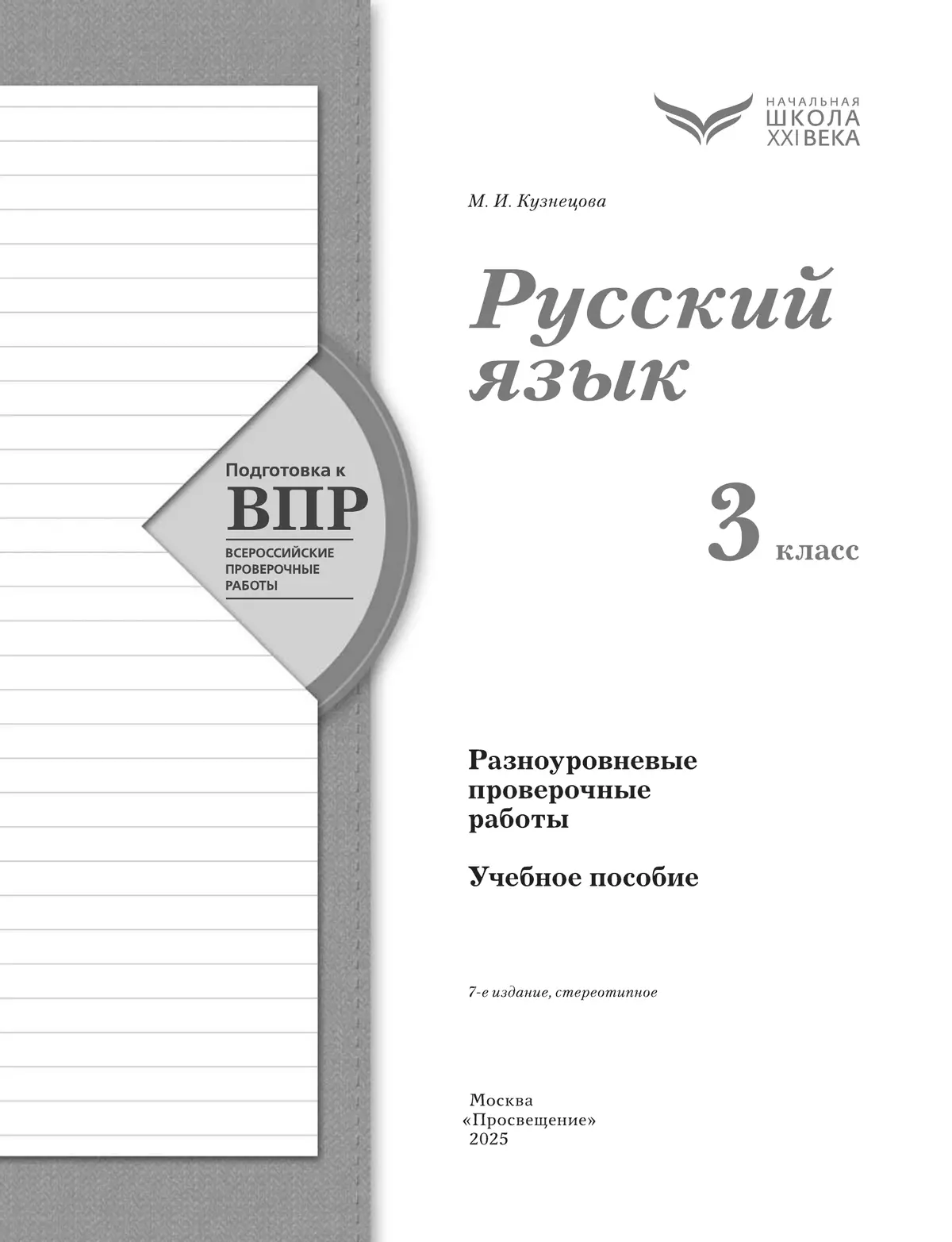 НАЧАЛЬНАЯ
ШКОЛА
XXI ВЕКА

М. И. Кузнецова

Русский язык

Подготовка к
ВПР
ВСЕРОССИЙСКИЕ ПРОВЕРОЧНЫЕ РАБОТЫ

3 класс

Разноуровневые проверочные работы

Учебное пособие

7-е издание, стереотипное

Москва
«Просвещение»
2025